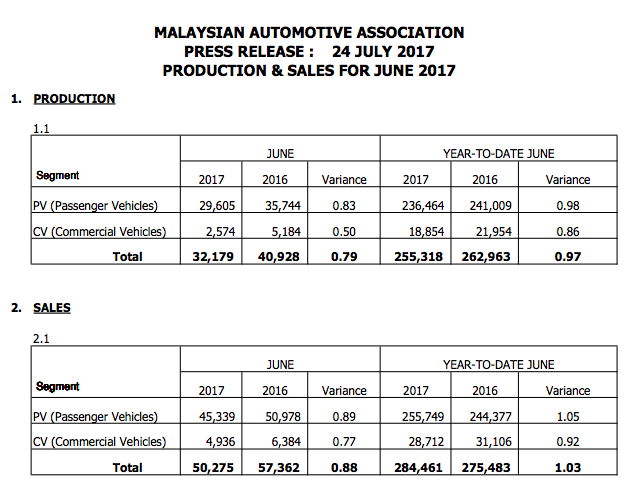 MALAYSIAN AUTOMOTIVE ASSOCIATION
PRESS RELEASE : 24 JULY 2017
PRODUCTION & SALES FOR JUNE 2017

1. PRODUCTION

1.1

| Segment | JUNE 2017 | JUNE 2016 | JUNE Variance | YEAR-TO-DATE JUNE 2017 | YEAR-TO-DATE JUNE 2016 | YEAR-TO-DATE JUNE Variance |
|---|---|---|---|---|---|---|
| PV (Passenger Vehicles) | 29,605 | 35,744 | 0.83 | 236,464 | 241,009 | 0.98 |
| CV (Commercial Vehicles) | 2,574 | 5,184 | 0.50 | 18,854 | 21,954 | 0.86 |
| Total | 32,179 | 40,928 | 0.79 | 255,318 | 262,963 | 0.97 |

2. SALES

2.1

| Segment | JUNE 2017 | JUNE 2016 | JUNE Variance | YEAR-TO-DATE JUNE 2017 | YEAR-TO-DATE JUNE 2016 | YEAR-TO-DATE JUNE Variance |
|---|---|---|---|---|---|---|
| PV (Passenger Vehicles) | 45,339 | 50,978 | 0.89 | 255,749 | 244,377 | 1.05 |
| CV (Commercial Vehicles) | 4,936 | 6,384 | 0.77 | 28,712 | 31,106 | 0.92 |
| Total | 50,275 | 57,362 | 0.88 | 284,461 | 275,483 | 1.03 |